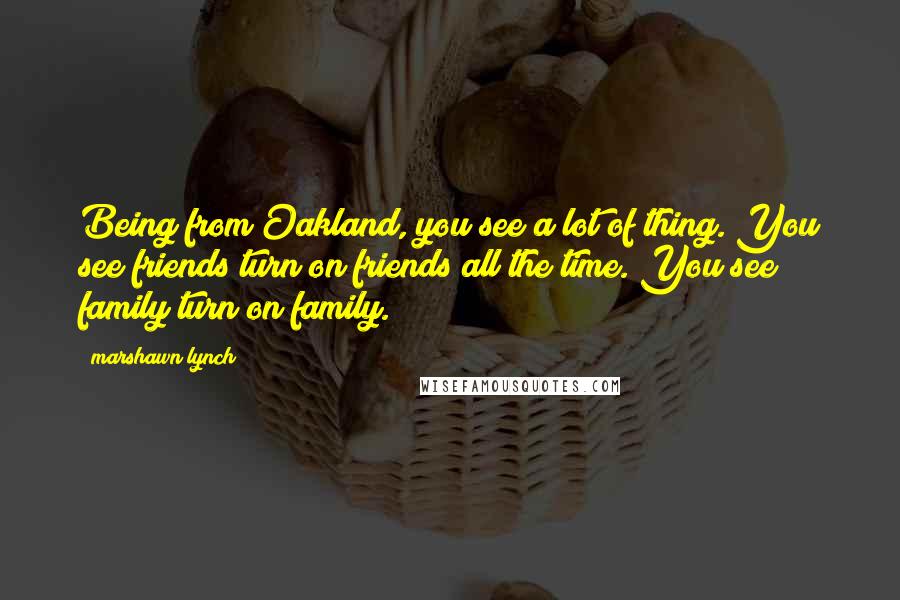 Being from Oakland, you see a lot of thing. You see friends turn on friends all the time. You see family turn on family.

marshawn lynch

WISEFAMOUSQUOTES.COM